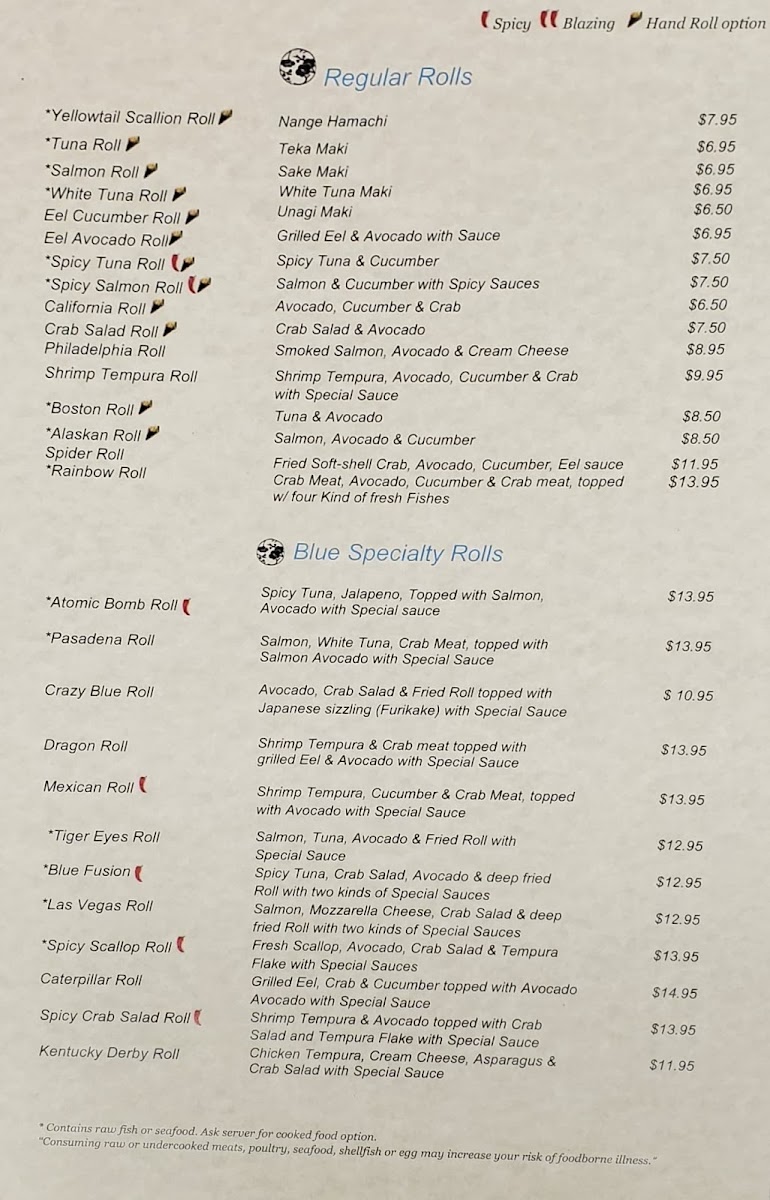 Spicy Blazing Hand Roll option

Regular Rolls

| | | |
|---|---|---|
| *Yellowtail Scallion Roll | Nange Hamachi | $7.95 |
| *Tuna Roll | Teka Maki | $6.95 |
| *Salmon Roll | Sake Maki | $6.95 |
| *White Tuna Roll | White Tuna Maki | $6.95 |
| Eel Cucumber Roll | Unagi Maki | $6.50 |
| Eel Avocado Roll | Grilled Eel & Avocado with Sauce | $6.95 |
| *Spicy Tuna Roll | Spicy Tuna & Cucumber | $7.50 |
| *Spicy Salmon Roll | Salmon & Cucumber with Spicy Sauces | $7.50 |
| California Roll | Avocado, Cucumber & Crab | $6.50 |
| Crab Salad Roll | Crab Salad & Avocado | $7.50 |
| Philadelphia Roll | Smoked Salmon, Avocado & Cream Cheese | $8.95 |
| Shrimp Tempura Roll | Shrimp Tempura, Avocado, Cucumber & Crab with Special Sauce | $9.95 |
| *Boston Roll | Tuna & Avocado | $8.50 |
| *Alaskan Roll | Salmon, Avocado & Cucumber | $8.50 |
| Spider Roll | Fried Soft-shell Crab, Avocado, Cucumber, Eel sauce | $11.95 |
| *Rainbow Roll | Crab Meat, Avocado, Cucumber & Crab meat, topped w/ four Kind of fresh Fishes | $13.95 |

Blue Specialty Rolls

| | | |
|---|---|---|
| *Atomic Bomb Roll | Spicy Tuna, Jalapeno, Topped with Salmon, Avocado with Special sauce | $13.95 |
| *Pasadena Roll | Salmon, White Tuna, Crab Meat, topped with Salmon Avocado with Special Sauce | $13.95 |
| Crazy Blue Roll | Avocado, Crab Salad & Fried Roll topped with Japanese sizzling (Furikake) with Special Sauce | $ 10.95 |
| Dragon Roll | Shrimp Tempura & Crab meat topped with grilled Eel & Avocado with Special Sauce | $13.95 |
| Mexican Roll | Shrimp Tempura, Cucumber & Crab Meat, topped with Avocado with Special Sauce | $13.95 |
| *Tiger Eyes Roll | Salmon, Tuna, Avocado & Fried Roll with Special Sauce | $12.95 |
| *Blue Fusion | Spicy Tuna, Crab Salad, Avocado & deep fried Roll with two kinds of Special Sauces | $12.95 |
| *Las Vegas Roll | Salmon, Mozzarella Cheese, Crab Salad & deep fried Roll with two kinds of Special Sauces | $12.95 |
| *Spicy Scallop Roll | Fresh Scallop, Avocado, Crab Salad & Tempura Flake with Special Sauces | $13.95 |
| Caterpillar Roll | Grilled Eel, Crab & Cucumber topped with Avocado Avocado with Special Sauce | $14.95 |
| Spicy Crab Salad Roll | Shrimp Tempura & Avocado topped with Crab Salad and Tempura Flake with Special Sauce | $13.95 |
| Kentucky Derby Roll | Chicken Tempura, Cream Cheese, Asparagus & Crab Salad with Special Sauce | $11.95 |

* Contains raw fish or seafood. Ask server for cooked food option.
"Consuming raw or undercooked meats, poultry, seafood, shellfish or egg may increase your risk of foodborne illness."